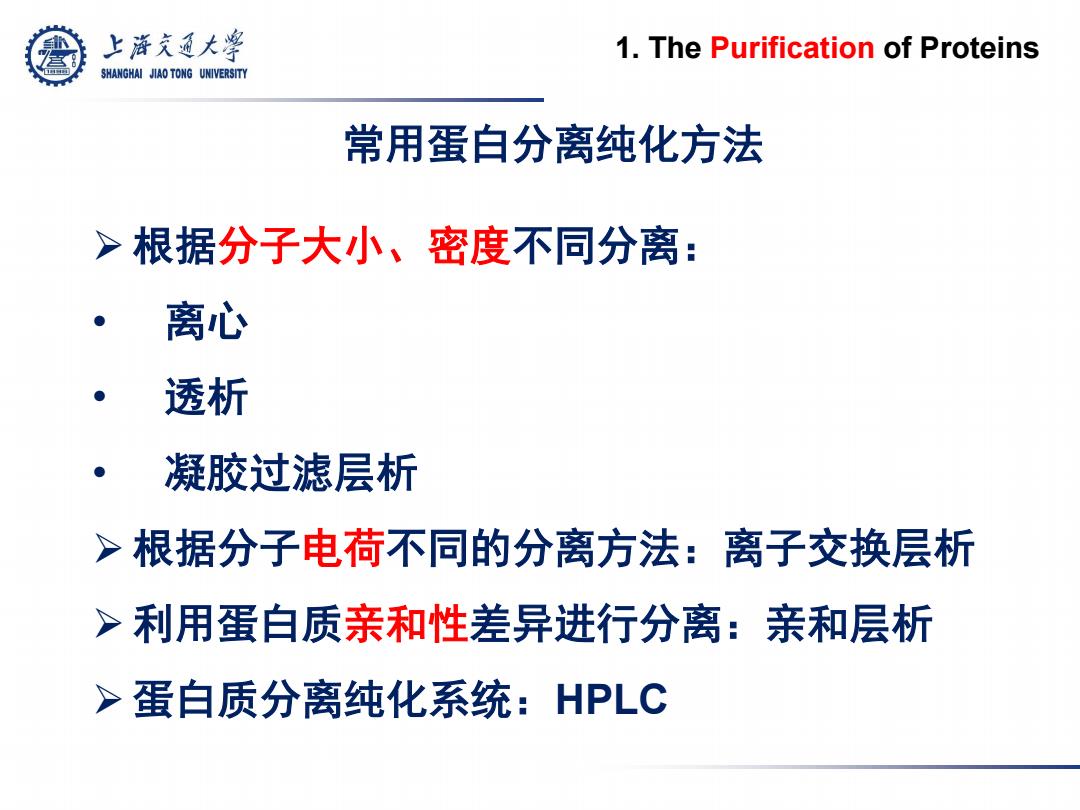 上海交通大学
SHANGHAI JIAO TONG UNIVERSITY

1. The Purification of Proteins

常用蛋白分离纯化方法

➢ 根据分子大小、密度不同分离：
• 离心
• 透析
• 凝胶过滤层析
➢ 根据分子电荷不同的分离方法：离子交换层析
➢ 利用蛋白质亲和性差异进行分离：亲和层析
➢ 蛋白质分离纯化系统：HPLC